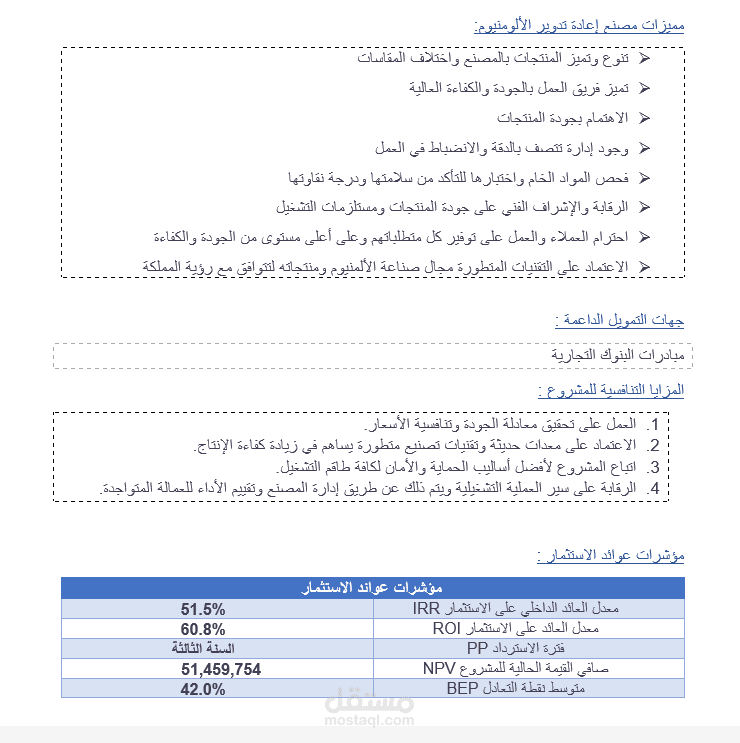 مميزات مصنع إعادة تدوير الألومنيوم:

➢ تنوع وتميز المنتجات بالمصنع واختلاف المقاسات
➢ تميز فريق العمل بالجودة والكفاءة العالية
➢ الاهتمام بجودة المنتجات
➢ وجود إدارة تتصف بالدقة والانضباط في العمل
➢ فحص المواد الخام واختبارها للتأكد من سلامتها ودرجة نقاوتها
➢ الرقابة والإشراف الفني على جودة المنتجات ومستلزمات التشغيل
➢ احترام العملاء والعمل على توفير كل متطلباتهم وعلى أعلى مستوى من الجودة والكفاءة
➢ الاعتماد على التقنيات المتطورة مجال صناعة الألمنيوم ومنتجاته لتتوافق مع رؤية المملكة

جهات التمويل الداعمة :

مبادرات البنوك التجارية

المزايا التنافسية للمشروع :

1. العمل على تحقيق معادلة الجودة وتنافسية الأسعار.
2. الاعتماد على معدات حديثة وتقنيات تصنيع متطورة يساهم في زيادة كفاءة الإنتاج.
3. اتباع المشروع لأفضل أساليب الحماية والأمان لكافة طاقم التشغيل.
4. الرقابة على سير العملية التشغيلية ويتم ذلك عن طريق إدارة المصنع وتقييم الأداء للعمالة المتواجدة.

مؤشرات عوائد الاستثمار :

| مؤشرات عوائد الاستثمار | |
|---|---|
| معدل العائد الداخلي على الاستثمار IRR | 51.5% |
| معدل العائد على الاستثمار ROI | 60.8% |
| فترة الاسترداد PP | السنة الثالثة |
| صافي القيمة الحالية للمشروع NPV | 51,459,754 |
| متوسط نقطة التعادل BEP | 42.0% |

مستقل
mostaql.com